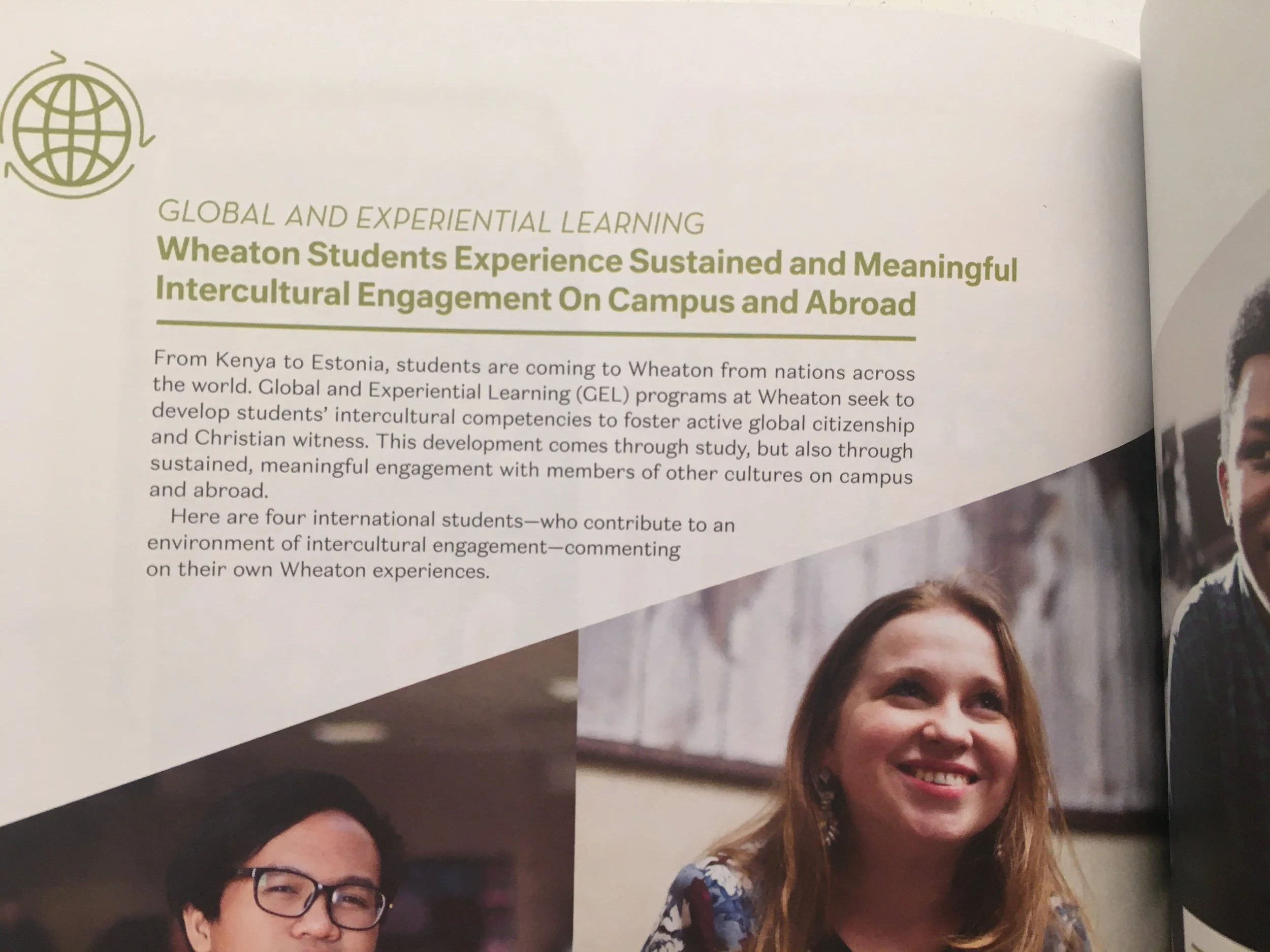 GLOBAL AND EXPERIENTIAL LEARNING

Wheaton Students Experience Sustained and Meaningful Intercultural Engagement On Campus and Abroad

From Kenya to Estonia, students are coming to Wheaton from nations across the world. Global and Experiential Learning (GEL) programs at Wheaton seek to develop students' intercultural competencies to foster active global citizenship and Christian witness. This development comes through study, but also through sustained, meaningful engagement with members of other cultures on campus and abroad.

Here are four international students—who contribute to an environment of intercultural engagement—commenting on their own Wheaton experiences.